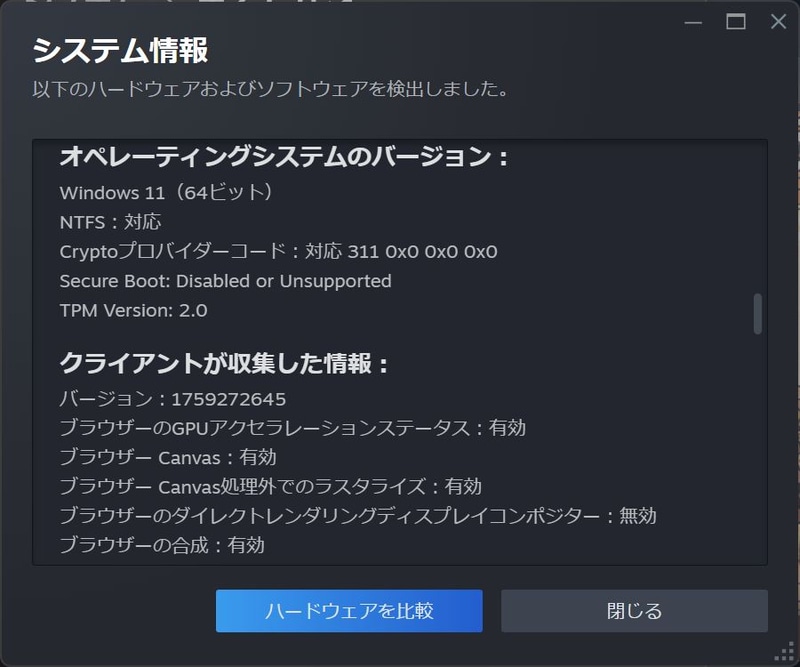 システム情報
以下のハードウェアおよびソフトウェアを検出しました。

オペレーティングシステムのバージョン：
Windows 11（64ビット）
NTFS：対応
Cryptoプロバイダーコード：対応 311 0x0 0x0 0x0
Secure Boot: Disabled or Unsupported
TPM Version: 2.0

クライアントが収集した情報：
バージョン：1759272645
ブラウザーのGPUアクセラレーションステータス：有効
ブラウザー Canvas：有効
ブラウザー Canvas処理外でのラスタライズ：有効
ブラウザーのダイレクトレンダリングディスプレイコンポジター：無効
ブラウザーの合成：有効

ハードウェアを比較
閉じる